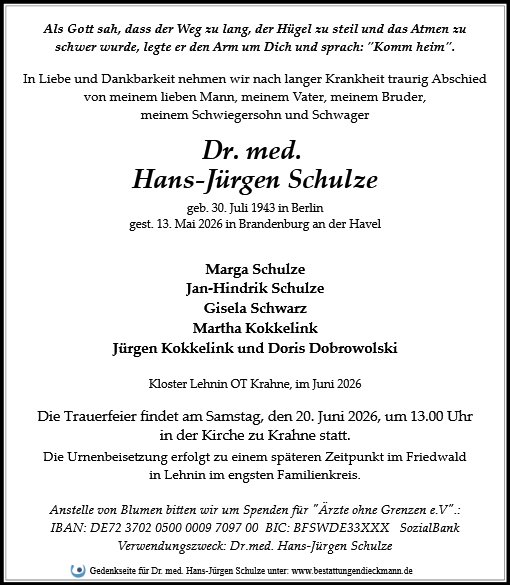 Als Gott sah, dass der Weg zu lang, der Hügel zu steil und das Atmen zu schwer wurde, legte er den Arm um Dich und sprach: "Komm heim".

In Liebe und Dankbarkeit nehmen wir nach langer Krankheit traurig Abschied von meinem lieben Mann, meinem Vater, meinem Bruder, meinem Schwiegersohn und Schwager

Dr. med.
Hans-Jürgen Schulze

geb. 30. Juli 1943 in Berlin
gest. 13. Mai 2026 in Brandenburg an der Havel

Marga Schulze
Jan-Hindrik Schulze
Gisela Schwarz
Martha Kokkelink
Jürgen Kokkelink und Doris Dobrowolski

Kloster Lehnin OT Krahne, im Juni 2026

Die Trauerfeier findet am Samstag, den 20. Juni 2026, um 13.00 Uhr in der Kirche zu Krahne statt.

Die Urnenbeisetzung erfolgt zu einem späteren Zeitpunkt im Friedwald in Lehnin im engsten Familienkreis.

Anstelle von Blumen bitten wir um Spenden für "Ärzte ohne Grenzen e.V".:
IBAN: DE72 3702 0500 0009 7097 00 BIC: BFSWDE33XXX SozialBank
Verwendungszweck: Dr.med. Hans-Jürgen Schulze

Gedenkseite für Dr. med. Hans-Jürgen Schulze unter: www.bestattungendieckmann.de